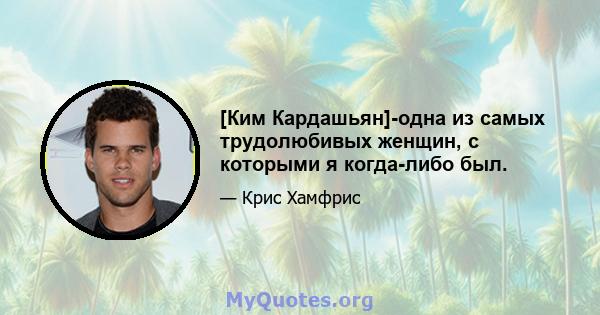 [Ким Кардашьян]-одна из самых трудолюбивых женщин, с которыми я когда-либо был.

— Крис Хамфрис

MyQuotes.org